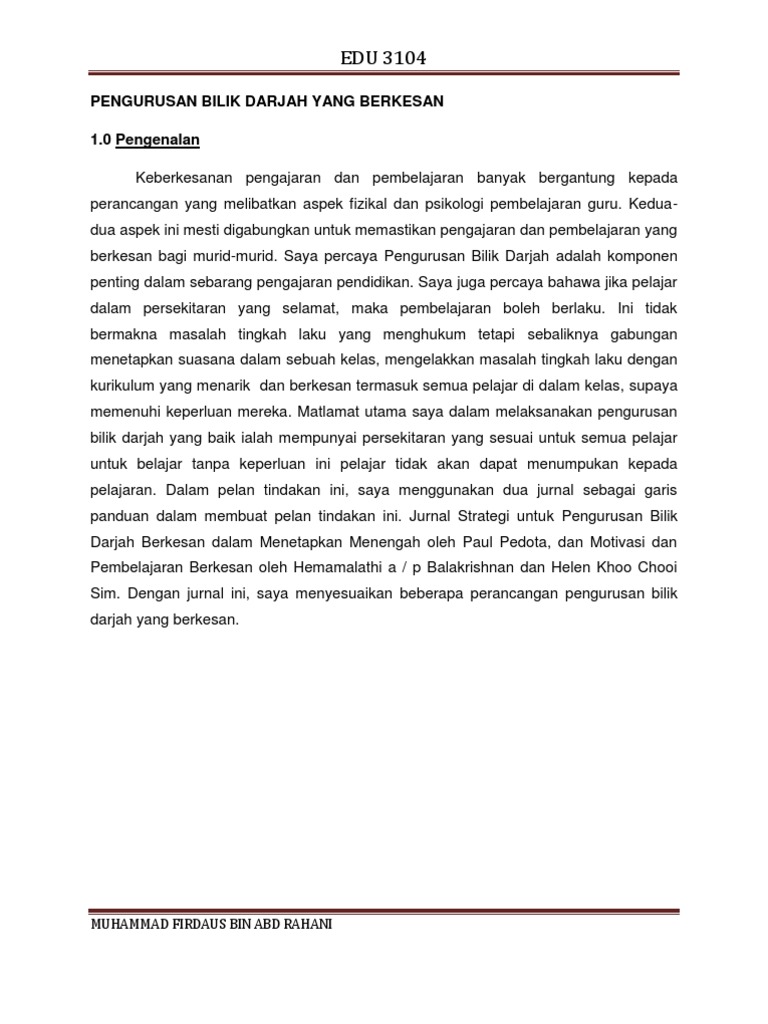 EDU 3104

PENGURUSAN BILIK DARJAH YANG BERKESAN

1.0 Pengenalan

Keberkesanan pengajaran dan pembelajaran banyak bergantung kepada perancangan yang melibatkan aspek fizikal dan psikologi pembelajaran guru. Kedua-dua aspek ini mesti digabungkan untuk memastikan pengajaran dan pembelajaran yang berkesan bagi murid-murid. Saya percaya Pengurusan Bilik Darjah adalah komponen penting dalam sebarang pengajaran pendidikan. Saya juga percaya bahawa jika pelajar dalam persekitaran yang selamat, maka pembelajaran boleh berlaku. Ini tidak bermakna masalah tingkah laku yang menghukum tetapi sebaliknya gabungan menetapkan suasana dalam sebuah kelas, mengelakkan masalah tingkah laku dengan kurikulum yang menarik dan berkesan termasuk semua pelajar di dalam kelas, supaya memenuhi keperluan mereka. Matlamat utama saya dalam melaksanakan pengurusan bilik darjah yang baik ialah mempunyai persekitaran yang sesuai untuk semua pelajar untuk belajar tanpa keperluan ini pelajar tidak akan dapat menumpukan kepada pelajaran. Dalam pelan tindakan ini, saya menggunakan dua jurnal sebagai garis panduan dalam membuat pelan tindakan ini. Jurnal Strategi untuk Pengurusan Bilik Darjah Berkesan dalam Menetapkan Menengah oleh Paul Pedota, dan Motivasi dan Pembelajaran Berkesan oleh Hemamalathi a / p Balakrishnan dan Helen Khoo Chooi Sim. Dengan jurnal ini, saya menyesuaikan beberapa perancangan pengurusan bilik darjah yang berkesan.

MUHAMMAD FIRDAUS BIN ABD RAHANI